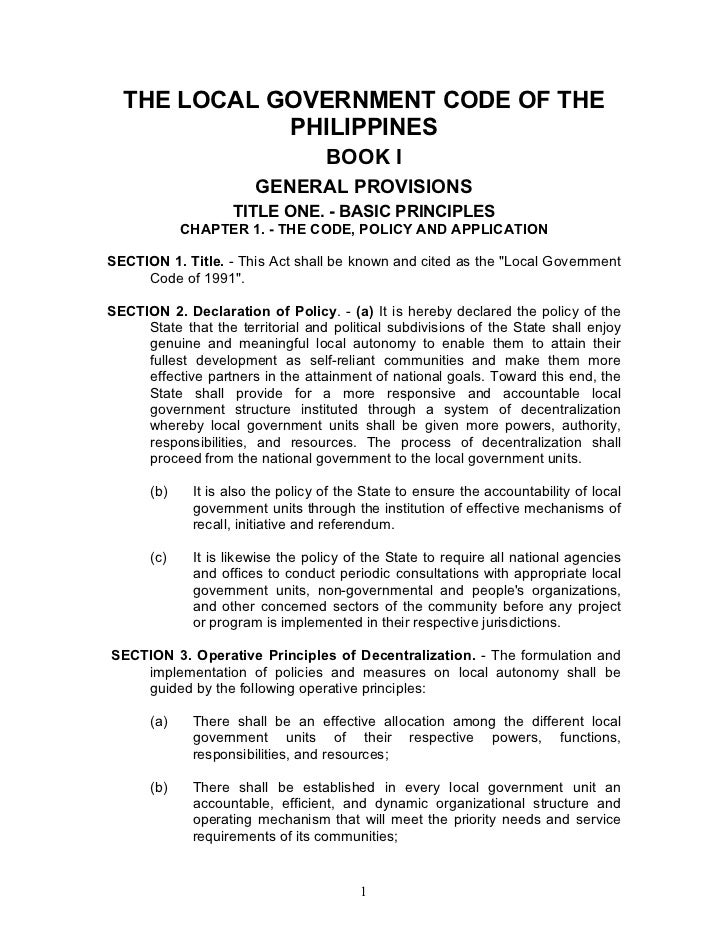 THE LOCAL GOVERNMENT CODE OF THE PHILIPPINES

BOOK I

GENERAL PROVISIONS

TITLE ONE. - BASIC PRINCIPLES

CHAPTER 1. - THE CODE, POLICY AND APPLICATION

SECTION 1. Title. - This Act shall be known and cited as the "Local Government Code of 1991".

SECTION 2. Declaration of Policy. - (a) It is hereby declared the policy of the State that the territorial and political subdivisions of the State shall enjoy genuine and meaningful local autonomy to enable them to attain their fullest development as self-reliant communities and make them more effective partners in the attainment of national goals. Toward this end, the State shall provide for a more responsive and accountable local government structure instituted through a system of decentralization whereby local government units shall be given more powers, authority, responsibilities, and resources. The process of decentralization shall proceed from the national government to the local government units.

(b) It is also the policy of the State to ensure the accountability of local government units through the institution of effective mechanisms of recall, initiative and referendum.

(c) It is likewise the policy of the State to require all national agencies and offices to conduct periodic consultations with appropriate local government units, non-governmental and people's organizations, and other concerned sectors of the community before any project or program is implemented in their respective jurisdictions.

SECTION 3. Operative Principles of Decentralization. - The formulation and implementation of policies and measures on local autonomy shall be guided by the following operative principles:

(a) There shall be an effective allocation among the different local government units of their respective powers, functions, responsibilities, and resources;

(b) There shall be established in every local government unit an accountable, efficient, and dynamic organizational structure and operating mechanism that will meet the priority needs and service requirements of its communities;

1